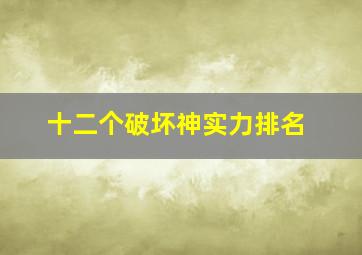 十二个破坏神实力排名